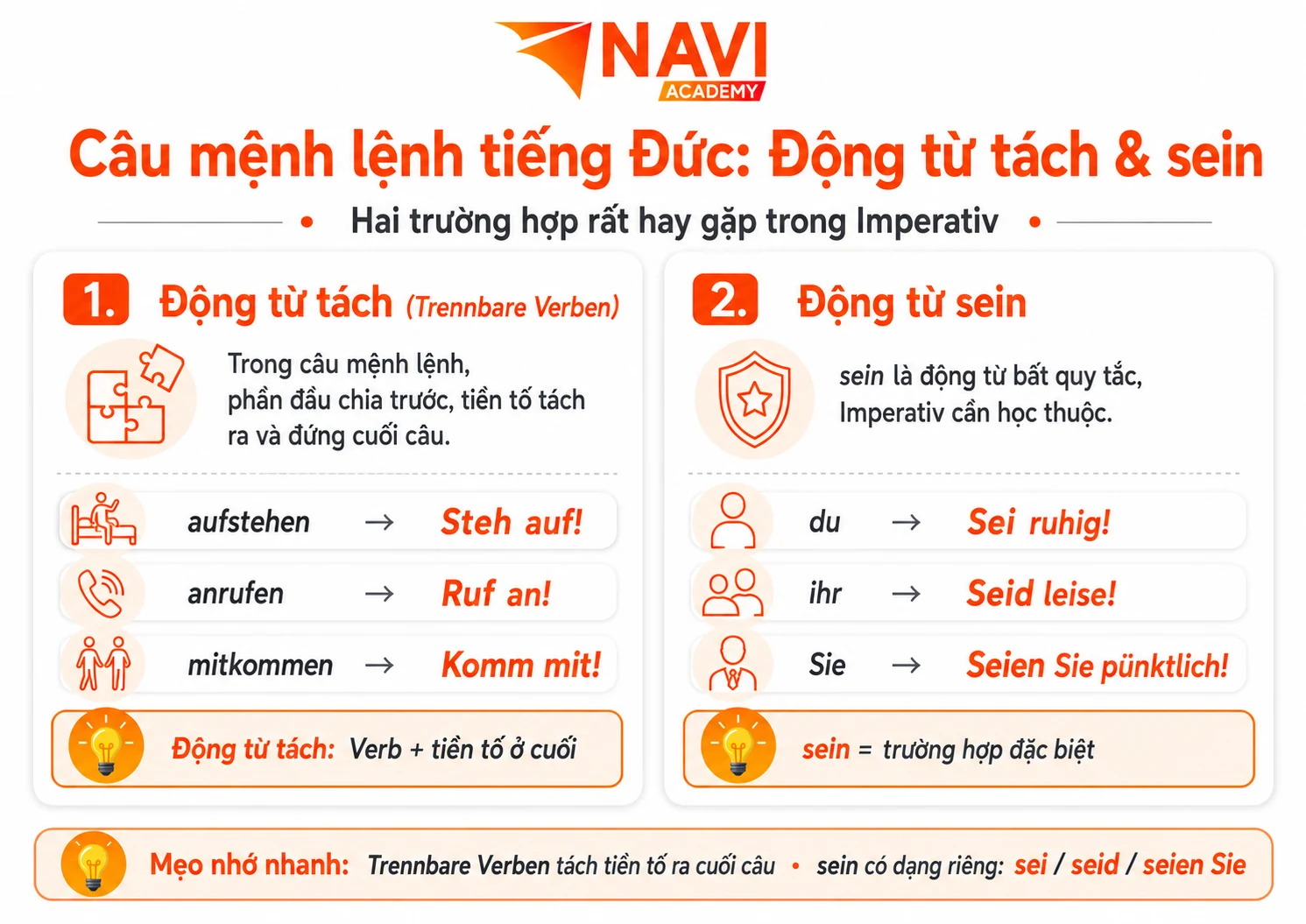 NAVI
ACADEMY

Câu mệnh lệnh tiếng Đức: Động từ tách & sein

Hai trường hợp rất hay gặp trong Imperativ

1. Động từ tách (Trennbare Verben)

Trong câu mệnh lệnh, phần đầu chia trước, tiền tố tách ra và đứng cuối câu.

aufstehen → Steh auf!
anrufen → Ruf an!
mitkommen → Komm mit!

Động từ tách: Verb + tiền tố ở cuối

2. Động từ sein

sein là động từ bất quy tắc, Imperativ cần học thuộc.

du → Sei ruhig!
ihr → Seid leise!
Sie → Seien Sie pünktlich!

sein = trường hợp đặc biệt

Mẹo nhớ nhanh: Trennbare Verben tách tiền tố ra cuối câu • sein có dạng riêng: sei / seid / seien Sie